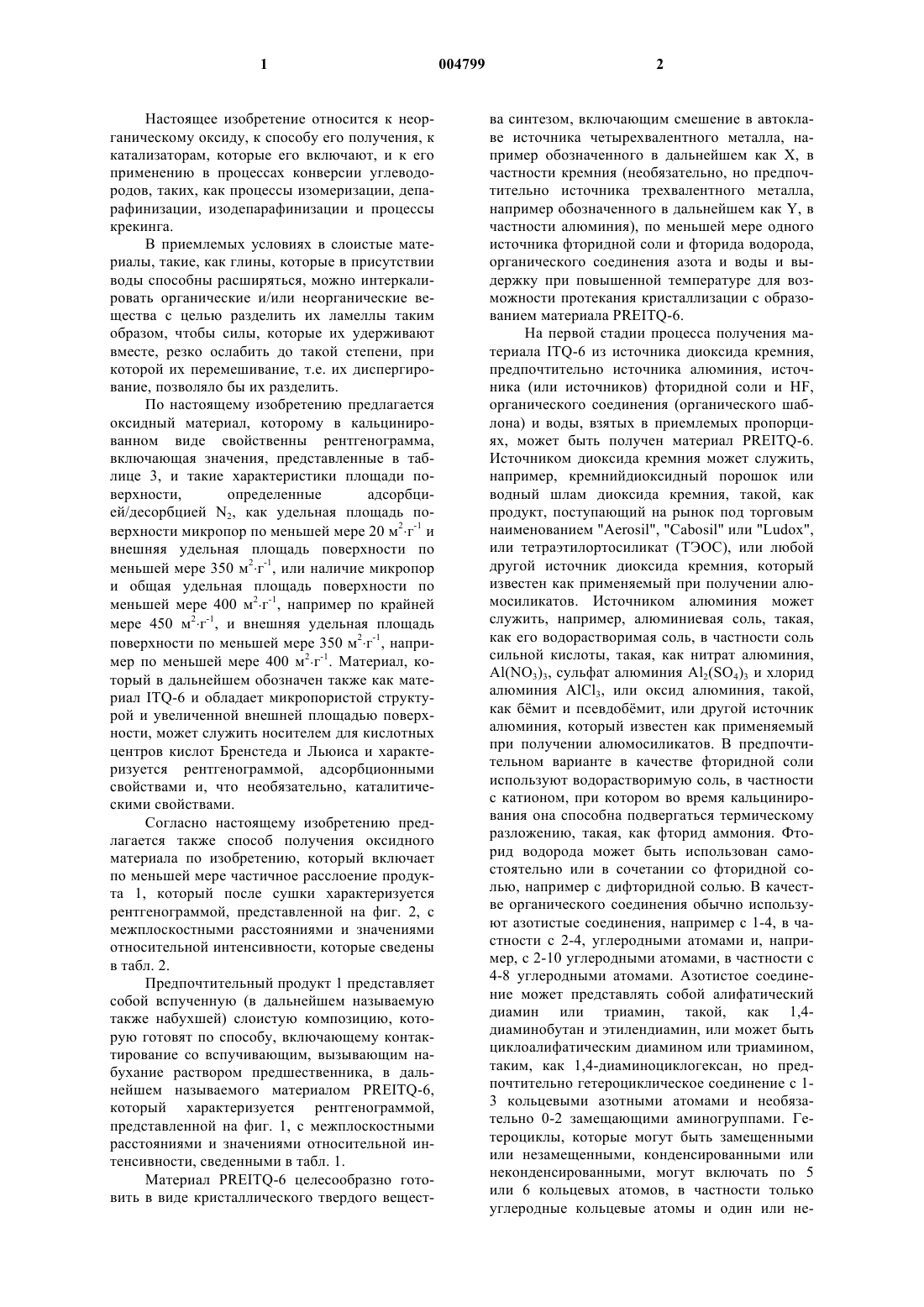 1

004799

2

Настоящее изобретение относится к неорганическому оксиду, к способу его получения, к катализаторам, которые его включают, и к его применению в процессах конверсии углеводородов, таких, как процессы изомеризации, депарафинизации, изодепарафинизации и процессы крекинга.

В приемлемых условиях в слоистые материалы, такие, как глины, которые в присутствии воды способны расширяться, можно интеркалировать органические и/или неорганические вещества с целью разделить их ламеллы таким образом, чтобы силы, которые их удерживают вместе, резко ослабить до такой степени, при которой их перемешивание, т.е. их диспергирование, позволяло бы их разделить.

По настоящему изобретению предлагается оксидный материал, которому в кальцинированном виде свойственны рентгенограмма, включающая значения, представленные в таблице 3, и такие характеристики площади поверхности, определенные адсорбцией/десорбцией $N_2$, как удельная площадь поверхности микропор по меньшей мере 20 $м^2·г^{-1}$ и внешняя удельная площадь поверхности по меньшей мере 350 $м^2·г^{-1}$, или наличие микропор и общая удельная площадь поверхности по меньшей мере 400 $м^2·г^{-1}$, например по крайней мере 450 $м^2·г^{-1}$, и внешняя удельная площадь поверхности по меньшей мере 350 $м^2·г^{-1}$, например по меньшей мере 400 $м^2·г^{-1}$. Материал, который в дальнейшем обозначен также как материал ITQ-6 и обладает микропористой структурой и увеличенной внешней площадью поверхности, может служить носителем для кислотных центров кислот Бренстеда и Льюиса и характеризуется рентгенограммой, адсорбционными свойствами и, что необязательно, каталитическими свойствами.

Согласно настоящему изобретению предлагается также способ получения оксидного материала по изобретению, который включает по меньшей мере частичное расслоение продукта 1, который после сушки характеризуется рентгенограммой, представленной на фиг. 2, с межплоскостными расстояниями и значениями относительной интенсивности, которые сведены в табл. 2.

Предпочтительный продукт 1 представляет собой вспученную (в дальнейшем называемую также набухшей) слоистую композицию, которую готовят по способу, включающему контактирование со вспучивающим, вызывающим набухание раствором предшественника, в дальнейшем называемого материалом PREITQ-6, который характеризуется рентгенограммой, представленной на фиг. 1, с межплоскостными расстояниями и значениями относительной интенсивности, сведенными в табл. 1.

Материал PREITQ-6 целесообразно готовить в виде кристаллического твердого вещества синтезом, включающим смешение в автоклаве источника четырехвалентного металла, например обозначенного в дальнейшем как X, в частности кремния (необязательно, но предпочтительно источника трехвалентного металла, например обозначенного в дальнейшем как Y, в частности алюминия), по меньшей мере одного источника фторидной соли и фторида водорода, органического соединения азота и воды и выдержку при повышенной температуре для возможности протекания кристаллизации с образованием материала PREITQ-6.

На первой стадии процесса получения материала ITQ-6 из источника диоксида кремния, предпочтительно источника алюминия, источника (или источников) фторидной соли и HF, органического соединения (органического шаблона) и воды, взятых в приемлемых пропорциях, может быть получен материал PREITQ-6. Источником диоксида кремния может служить, например, кремнийдиоксидный порошок или водный шлам диоксида кремния, такой, как продукт, поступающий на рынок под торговым наименованием "Aerosil", "Cabosil" или "Ludox", или тетраэтилортосиликат (ТЭОС), или любой другой источник диоксида кремния, который известен как применяемый при получении алюмосиликатов. Источником алюминия может служить, например, алюминиевая соль, такая, как его водорастворимая соль, в частности соль сильной кислоты, такая, как нитрат алюминия, $Al(NO_3)_3$, сульфат алюминия $Al_2(SO_4)_3$ и хлорид алюминия $AlCl_3$, или оксид алюминия, такой, как бёмит и псевдобёмит, или другой источник алюминия, который известен как применяемый при получении алюмосиликатов. В предпочтительном варианте в качестве фторидной соли используют водорастворимую соль, в частности с катионом, при котором во время кальцинирования она способна подвергаться термическому разложению, такая, как фторид аммония. Фторид водорода может быть использован самостоятельно или в сочетании со фторидной солью, например с дифторидной солью. В качестве органического соединения обычно используют азотистые соединения, например с 1-4, в частности с 2-4, углеродными атомами и, например, с 2-10 углеродными атомами, в частности с 4-8 углеродными атомами. Азотистое соединение может представлять собой алифатический диамин или триамин, такой, как 1,4-диаминобутан и этилендиамин, или может быть циклоалифатическим диамином или триамином, таким, как 1,4-диаминоциклогексан, но предпочтительно гетероциклическое соединение с 1-3 кольцевыми азотными атомами и необязательно 0-2 замещающими аминогруппами. Гетероциклы, которые могут быть замещенными или незамещенными, конденсированными или неконденсированными, могут включать по 5 или 6 кольцевых атомов, в частности только углеродные кольцевые атомы и один или не-